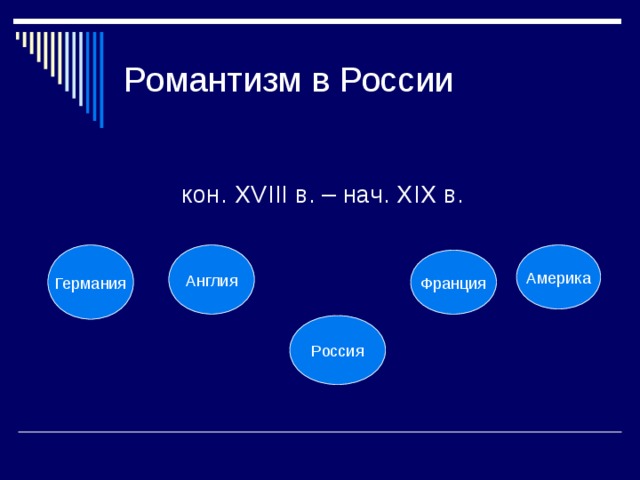 Романтизм в России

кон. XVIII в. – нач. XIX в.

Германия

Англия

Франция

Америка

Россия